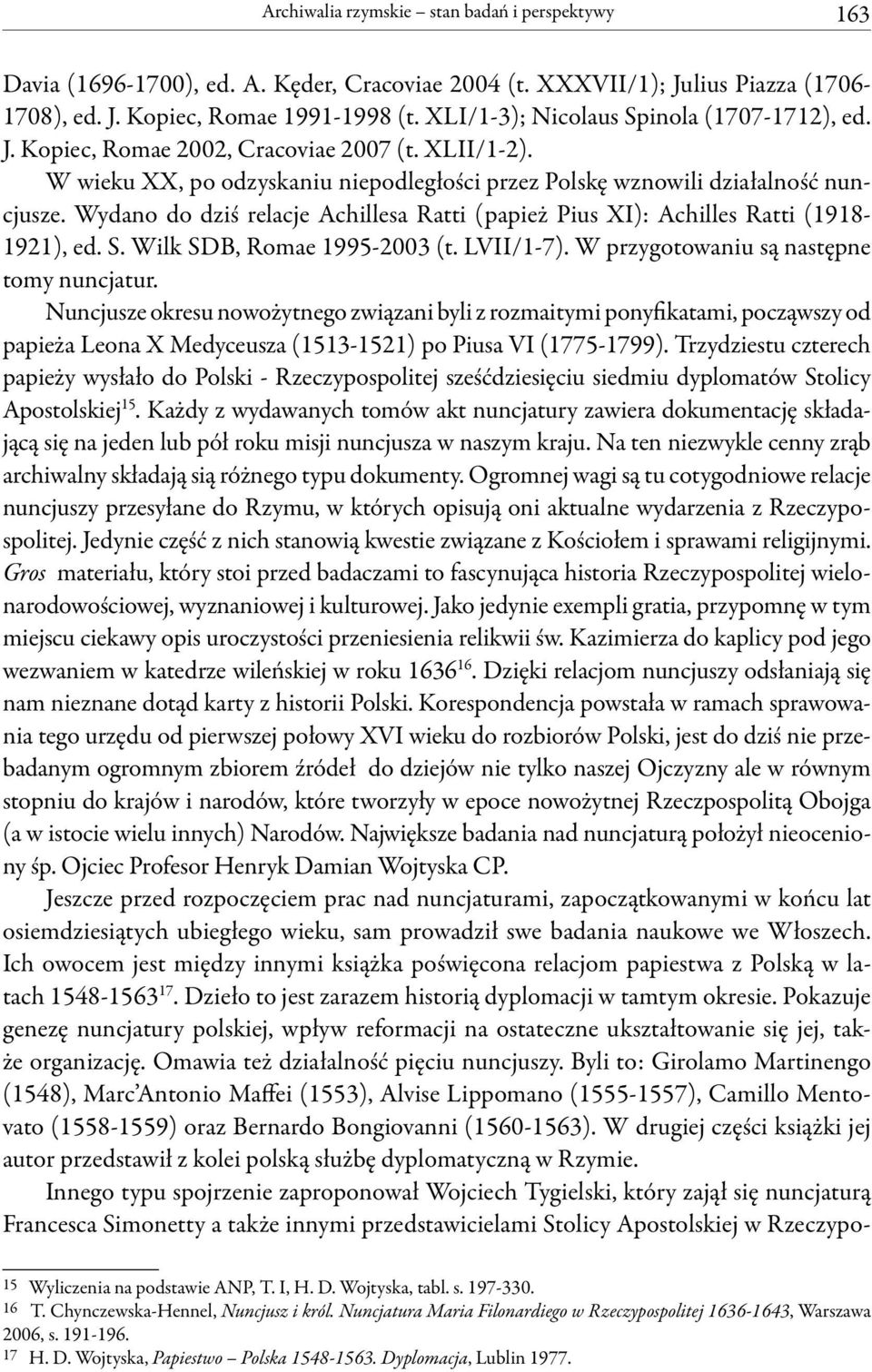 Archiwalia rzymskie – stan badań i perspektywy 163

Davia (1696-1700), ed. A. Kęder, Cracoviae 2004 (t. XXXVII/1); Julius Piazza (1706-1708), ed. J. Kopiec, Romae 1991-1998 (t. XLI/1-3); Nicolaus Spinola (1707-1712), ed. J. Kopiec, Romae 2002, Cracoviae 2007 (t. XLII/1-2).

W wieku XX, po odzyskaniu niepodległości przez Polskę wznowili działalność nuncjusze. Wydano do dziś relacje Achillesa Ratti (papież Pius XI): Achilles Ratti (1918-1921), ed. S. Wilk SDB, Romae 1995-2003 (t. LVII/1-7). W przygotowaniu są następne tomy nuncjatur.

Nuncjusze okresu nowożytnego związani byli z rozmaitymi ponyfikatami, począwszy od papieża Leona X Medyceusza (1513-1521) po Piusa VI (1775-1799). Trzydziestu czterech papieży wysłało do Polski - Rzeczypospolitej sześćdziesięciu siedmiu dyplomatów Stolicy Apostolskiej$^{15}$. Każdy z wydawanych tomów akt nuncjatury zawiera dokumentację składającą się na jeden lub pół roku misji nuncjusza w naszym kraju. Na ten niezwykle cenny zrąb archiwalny składają sią różnego typu dokumenty. Ogromnej wagi są tu cotygodniowe relacje nuncjuszy przesyłane do Rzymu, w których opisują oni aktualne wydarzenia z Rzeczypospolitej. Jedynie część z nich stanowią kwestie związane z Kościołem i sprawami religijnymi. Gros materiału, który stoi przed badaczami to fascynująca historia Rzeczypospolitej wielonarodowościowej, wyznaniowej i kulturowej. Jako jedynie exempli gratia, przypomnę w tym miejscu ciekawy opis uroczystości przeniesienia relikwii św. Kazimierza do kaplicy pod jego wezwaniem w katedrze wileńskiej w roku 1636$^{16}$. Dzięki relacjom nuncjuszy odsłaniają się nam nieznane dotąd karty z historii Polski. Korespondencja powstała w ramach sprawowania tego urzędu od pierwszej połowy XVI wieku do rozbiorów Polski, jest do dziś nie przebadanym ogromnym zbiorem źródeł do dziejów nie tylko naszej Ojczyzny ale w równym stopniu do krajów i narodów, które tworzyły w epoce nowożytnej Rzeczpospolitą Obojga (a w istocie wielu innych) Narodów. Największe badania nad nuncjaturą położył nieoceniony śp. Ojciec Profesor Henryk Damian Wojtyska CP.

Jeszcze przed rozpoczęciem prac nad nuncjaturami, zapoczątkowanymi w końcu lat osiemdziesiątych ubiegłego wieku, sam prowadził swe badania naukowe we Włoszech. Ich owocem jest między innymi książka poświęcona relacjom papiestwa z Polską w latach 1548-1563$^{17}$. Dzieło to jest zarazem historią dyplomacji w tamtym okresie. Pokazuje genezę nuncjatury polskiej, wpływ reformacji na ostateczne ukształtowanie się jej, także organizację. Omawia też działalność pięciu nuncjuszy. Byli to: Girolamo Martinengo (1548), Marc'Antonio Maffei (1553), Alvise Lippomano (1555-1557), Camillo Mentovato (1558-1559) oraz Bernardo Bongiovanni (1560-1563). W drugiej części książki jej autor przedstawił z kolei polską służbę dyplomatyczną w Rzymie.

Innego typu spojrzenie zaproponował Wojciech Tygielski, który zajął się nuncjaturą Francesca Simonetty a także innymi przedstawicielami Stolicy Apostolskiej w Rzeczypo-

15 Wyliczenia na podstawie ANP, T. I, H. D. Wojtyska, tabl. s. 197-330.
16 T. Chynczewska-Hennel, Nuncjusz i król. Nuncjatura Maria Filonardiego w Rzeczypospolitej 1636-1643, Warszawa 2006, s. 191-196.
17 H. D. Wojtyska, Papiestwo – Polska 1548-1563. Dyplomacja, Lublin 1977.